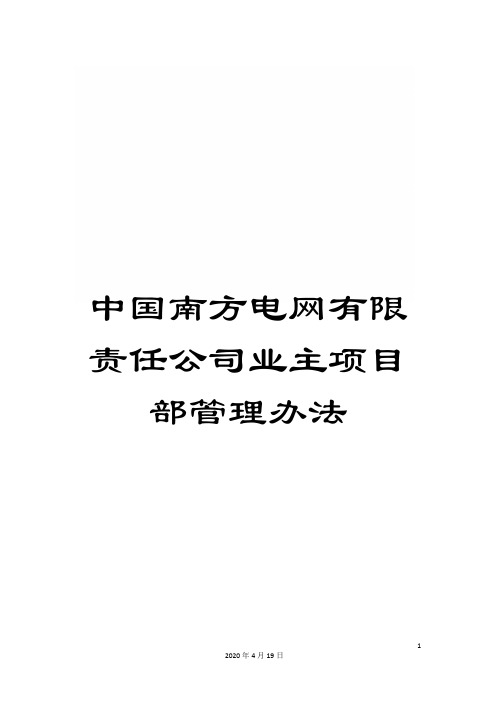 中国南方电网有限责任公司业主项目部管理办法

1

2020 年 4 月 19 日